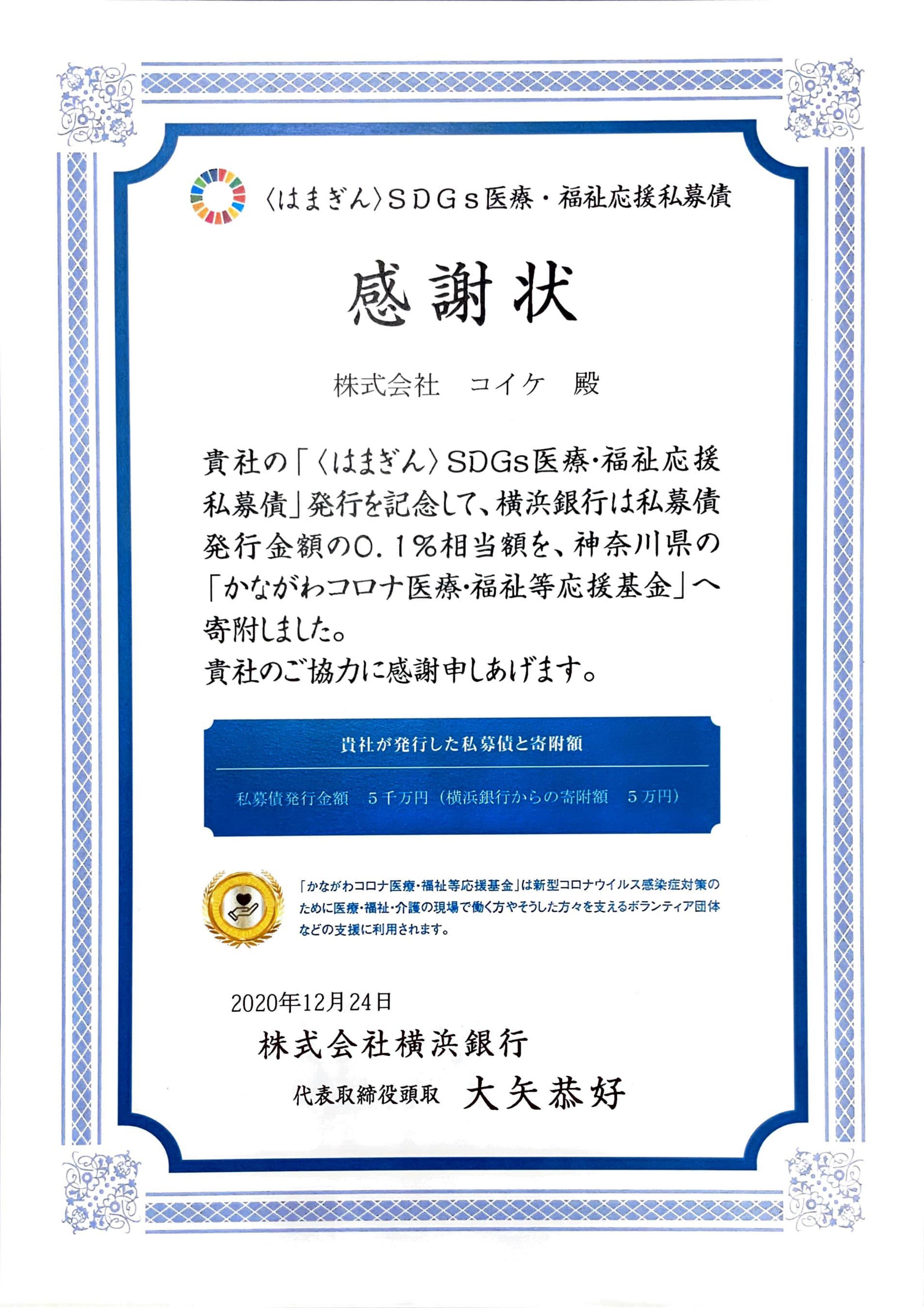 〈はまぎん〉ＳＤＧｓ医療・福祉応援私募債

感謝状

株式会社　コイケ　殿

貴社の「〈はまぎん〉SDGs医療・福祉応援私募債」発行を記念して、横浜銀行は私募債発行金額の0.1%相当額を、神奈川県の「かながわコロナ医療・福祉等応援基金」へ寄附しました。
貴社のご協力に感謝申しあげます。

貴社が発行した私募債と寄附額

私募債発行金額　５千万円（横浜銀行からの寄附額　５万円）

「かながわコロナ医療・福祉等応援基金」は新型コロナウイルス感染症対策のために医療・福祉・介護の現場で働く方やそうした方々を支えるボランティア団体などの支援に利用されます。

2020年12月24日
株式会社横浜銀行
代表取締役頭取　大矢恭好